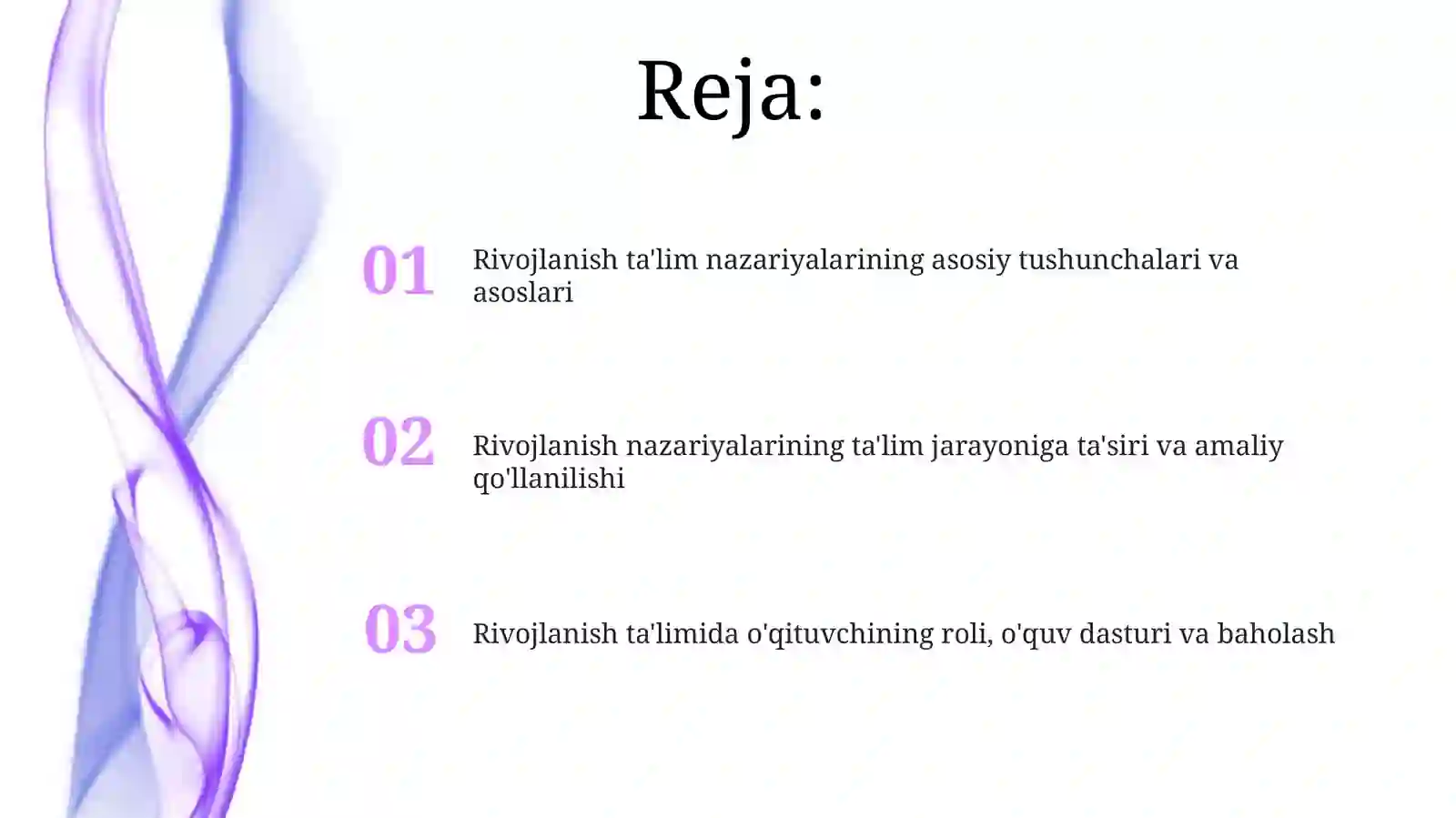 Reja:

01 Rivojlanish ta'lim nazariyalarining asosiy tushunchalari va asoslari

02 Rivojlanish nazariyalarining ta'lim jarayoniga ta'siri va amaliy qo'llanilishi

03 Rivojlanish ta'limida o'qituvchining roli, o'quv dasturi va baholash